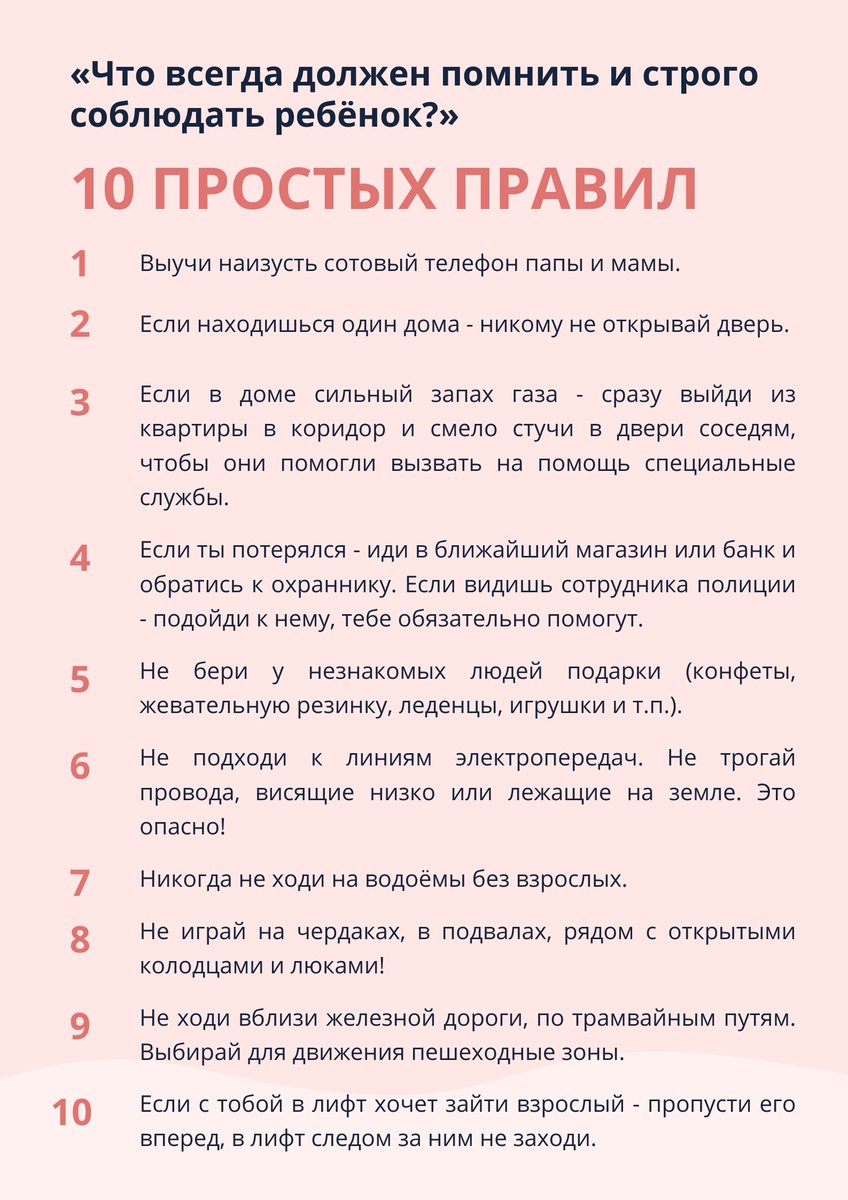 «Что всегда должен помнить и строго соблюдать ребёнок?»

10 ПРОСТЫХ ПРАВИЛ

1 Выучи наизусть сотовый телефон папы и мамы.

2 Если находишься один дома - никому не открывай дверь.

3 Если в доме сильный запах газа - сразу выйди из квартиры в коридор и смело стучи в двери соседям, чтобы они помогли вызвать на помощь специальные службы.

4 Если ты потерялся - иди в ближайший магазин или банк и обратись к охраннику. Если видишь сотрудника полиции - подойди к нему, тебе обязательно помогут.

5 Не бери у незнакомых людей подарки (конфеты, жевательную резинку, леденцы, игрушки и т.п.).

6 Не подходи к линиям электропередач. Не трогай провода, висящие низко или лежащие на земле. Это опасно!

7 Никогда не ходи на водоёмы без взрослых.

8 Не играй на чердаках, в подвалах, рядом с открытыми колодцами и люками!

9 Не ходи вблизи железной дороги, по трамвайным путям. Выбирай для движения пешеходные зоны.

10 Если с тобой в лифт хочет зайти взрослый - пропусти его вперед, в лифт следом за ним не заходи.